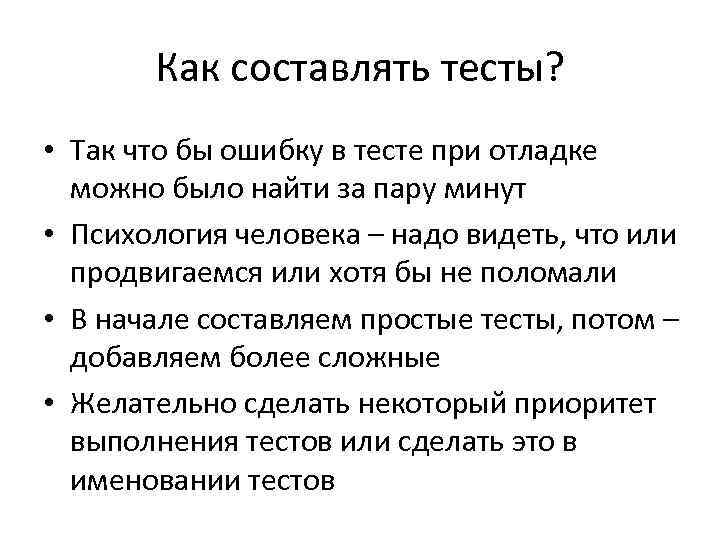 Как составлять тесты?

• Так что бы ошибку в тесте при отладке можно было найти за пару минут
• Психология человека – надо видеть, что или продвигаемся или хотя бы не поломали
• В начале составляем простые тесты, потом – добавляем более сложные
• Желательно сделать некоторый приоритет выполнения тестов или сделать это в именовании тестов